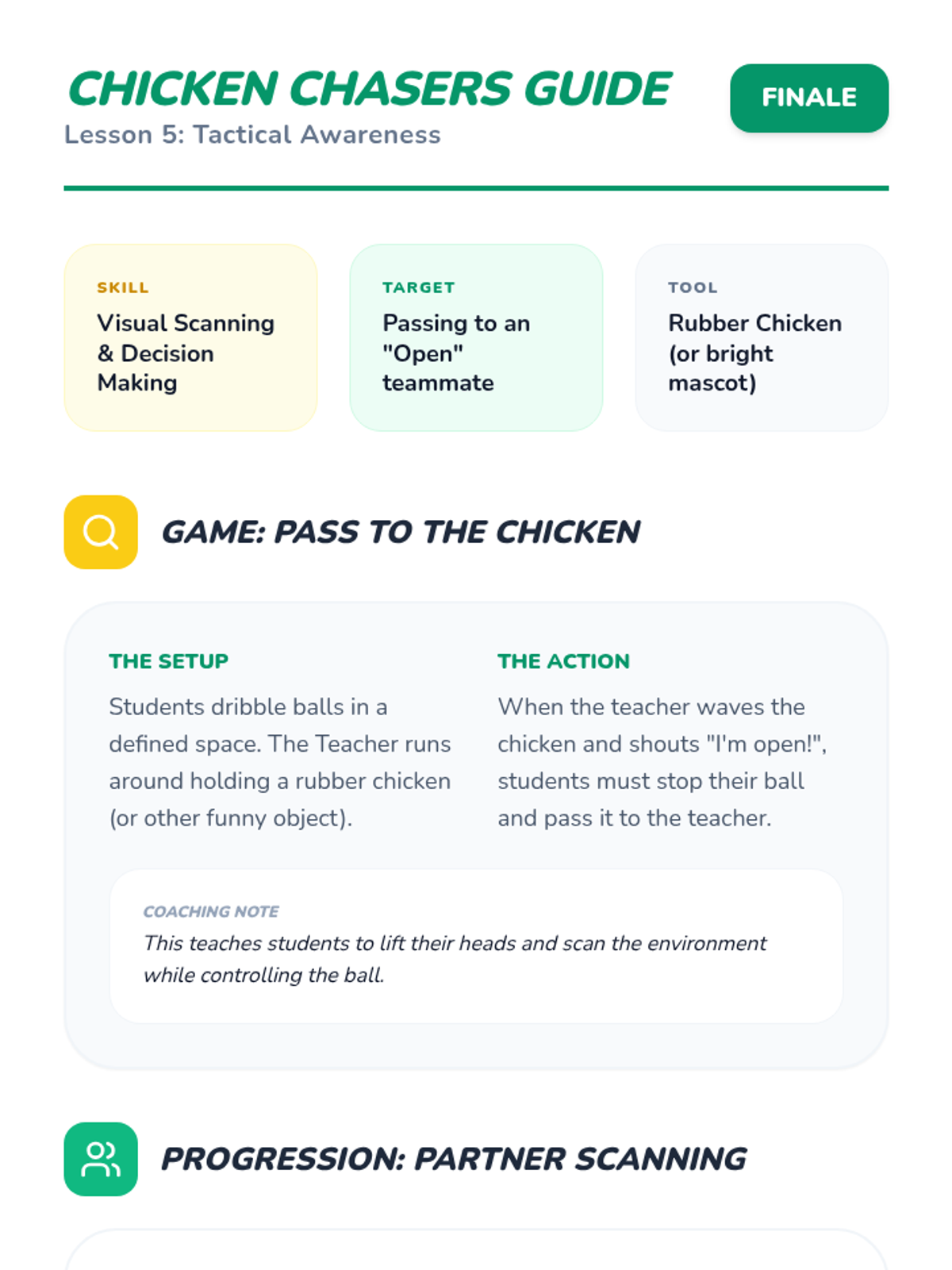 CHICKEN CHASERS GUIDE

Lesson 5: Tactical Awareness

FINALE

SKILL

Visual Scanning & Decision Making

TARGET

Passing to an "Open" teammate

TOOL

Rubber Chicken (or bright mascot)

GAME: PASS TO THE CHICKEN

THE SETUP

Students dribble balls in a defined space. The Teacher runs around holding a rubber chicken (or other funny object).

THE ACTION

When the teacher waves the chicken and shouts "I'm open!", students must stop their ball and pass it to the teacher.

COACHING NOTE

This teaches students to lift their heads and scan the environment while controlling the ball.

PROGRESSION: PARTNER SCANNING